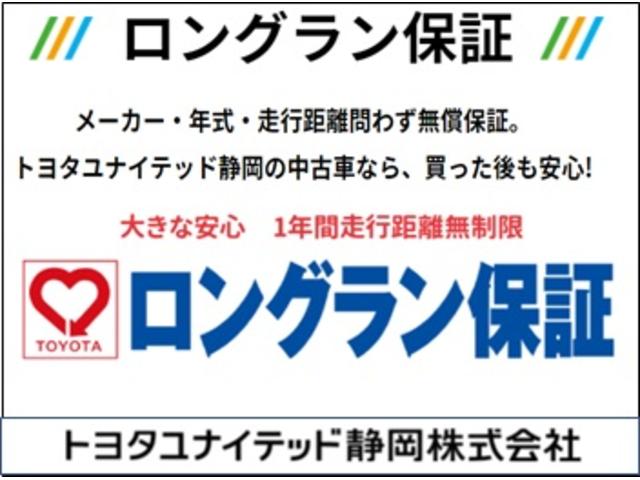 ロングラン保証

メーカー・年式・走行距離問わず無償保証。
トヨタユナイテッド静岡の中古車なら、買った後も安心!

大きな安心　1年間走行距離無制限

TOYOTA

ロングラン保証

トヨタユナイテッド静岡株式会社